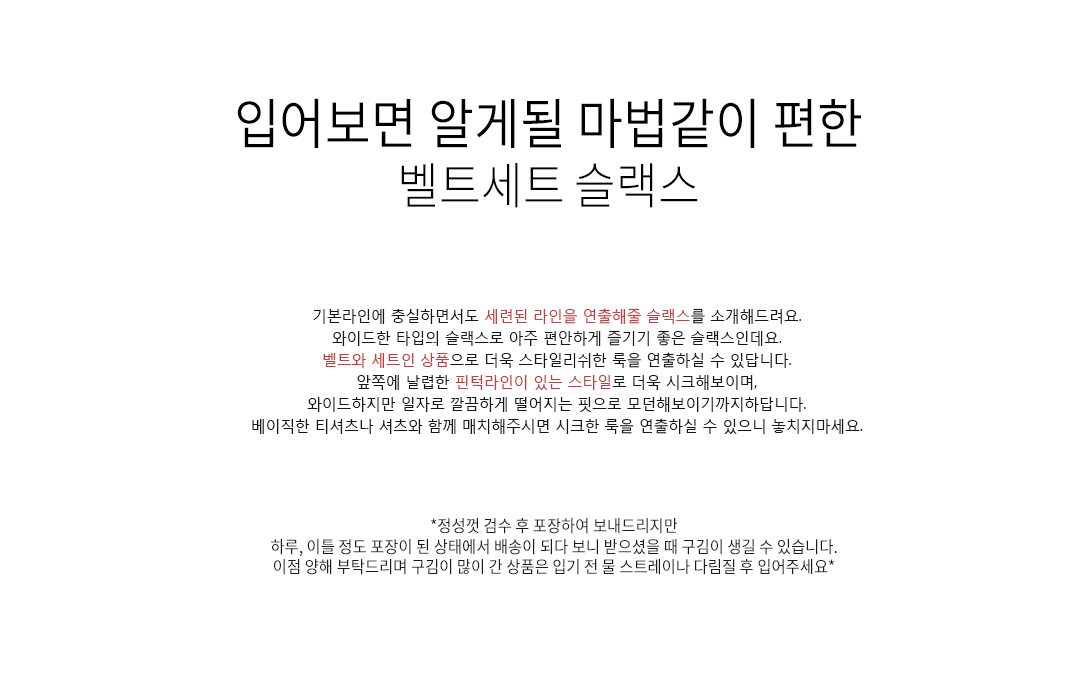 입어보면 알게될 마법같이 편한
벨트세트 슬랙스

기본라인에 충실하면서도 세련된 라인을 연출해줄 슬랙스를 소개해드려요.
와이드한 타입의 슬랙스로 아주 편안하게 즐기기 좋은 슬랙스인데요.
벨트와 세트인 상품으로 더욱 스타일리쉬한 룩을 연출하실 수 있답니다.
앞쪽에 날렵한 핀턱라인이 있는 스타일로 더욱 시크해보이며,
와이드하지만 일자로 깔끔하게 떨어지는 핏으로 모던해보이기까지하답니다.
베이직한 티셔츠나 셔츠와 함께 매치해주시면 시크한 룩을 연출하실 수 있으니 놓치지마세요.

*정성껏 검수 후 포장하여 보내드리지만
하루, 이틀 정도 포장이 된 상태에서 배송이 되다 보니 받으셨을 때 구김이 생길 수 있습니다.
이점 양해 부탁드리며 구김이 많이 간 상품은 입기 전 물 스트레이나 다림질 후 입어주세요*